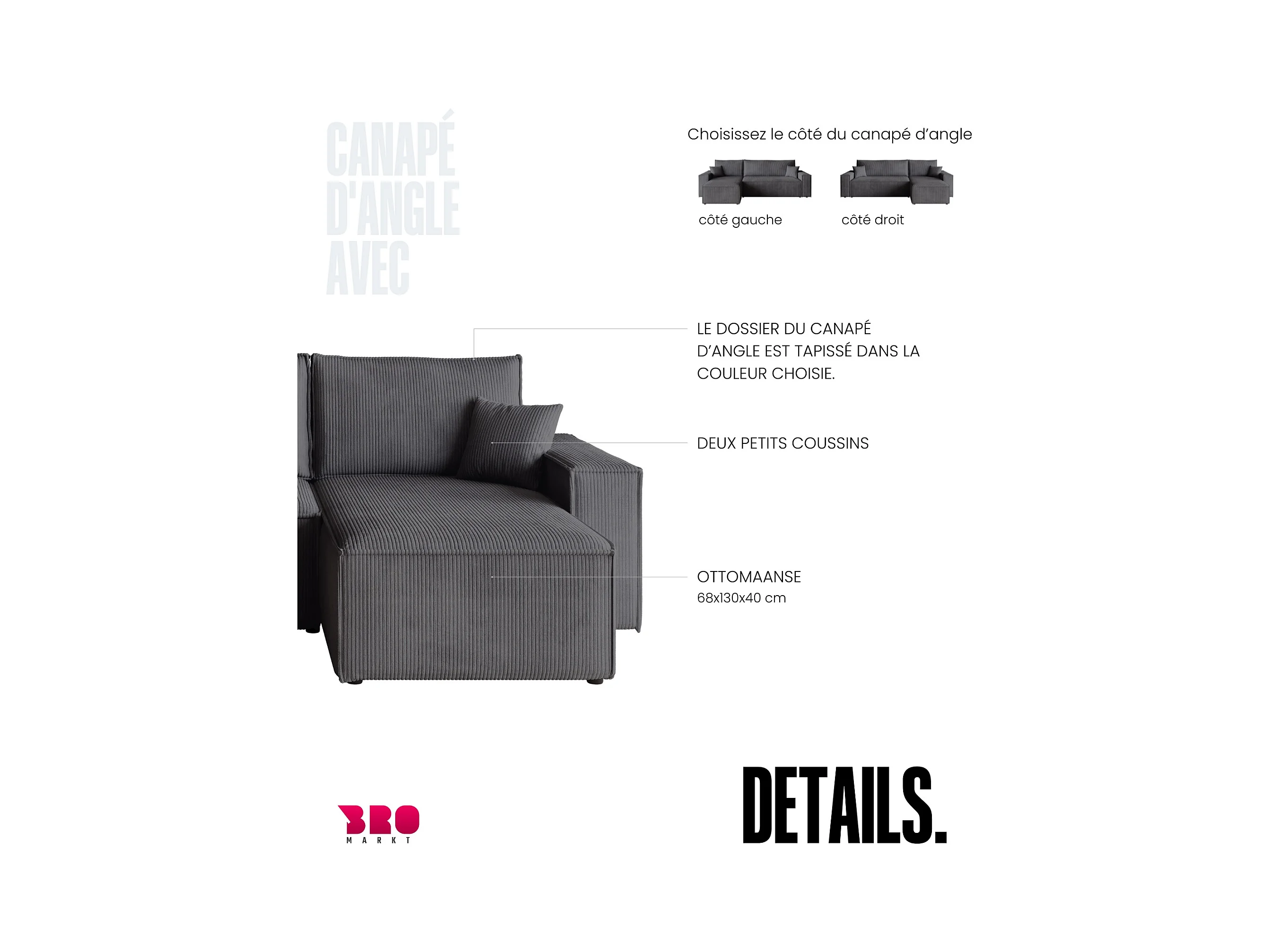 CANAPÉ
D'ANGLE
AVEC

Choisissez le côté du canapé d'angle

côté gauche

côté droit

LE DOSSIER DU CANAPÉ D'ANGLE EST TAPISSÉ DANS LA COULEUR CHOISIE.

DEUX PETITS COUSSINS

OTTOMAANSE
68x130x40 cm

BRO
MARKT

DETAILS.